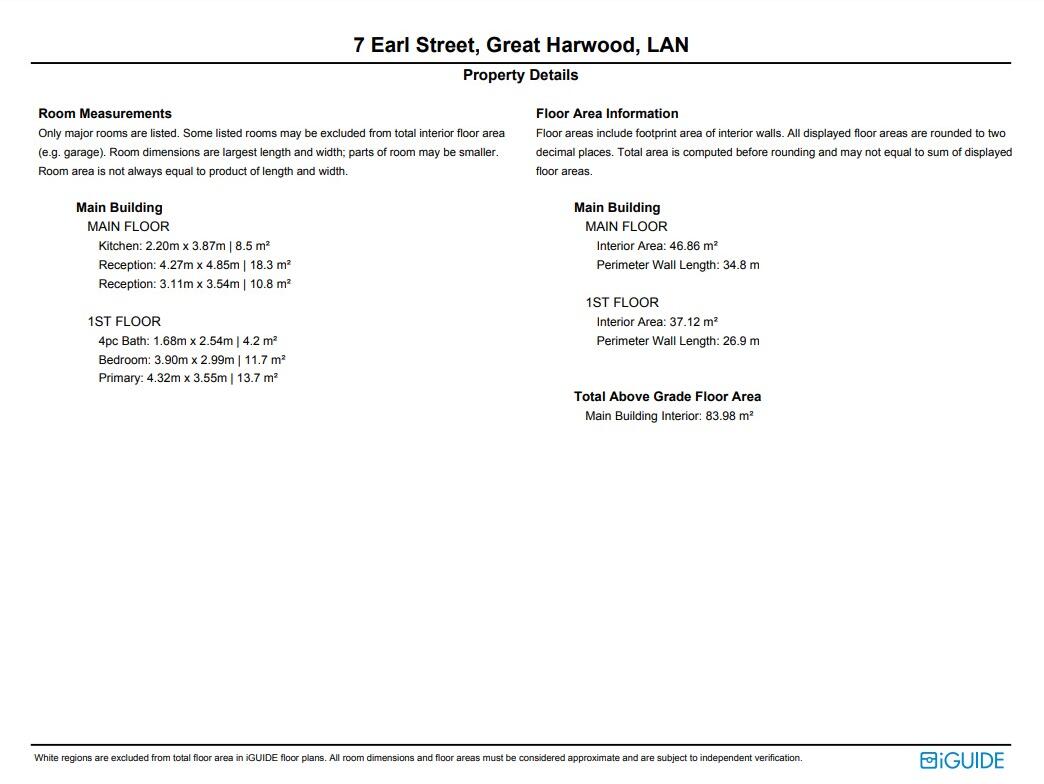 7 Earl Street, Great Harwood, LAN

Property Details

Room Measurements

Only major rooms are listed. Some listed rooms may be excluded from total interior floor area (e.g. garage). Room dimensions are largest length and width; parts of room may be smaller. Room area is not always equal to product of length and width.

Main Building
MAIN FLOOR
Kitchen: 2.20m x 3.87m | 8.5 m²
Reception: 4.27m x 4.85m | 18.3 m²
Reception: 3.11m x 3.54m | 10.8 m²

1ST FLOOR
4pc Bath: 1.68m x 2.54m | 4.2 m²
Bedroom: 3.90m x 2.99m | 11.7 m²
Primary: 4.32m x 3.55m | 13.7 m²

Floor Area Information

Floor areas include footprint area of interior walls. All displayed floor areas are rounded to two decimal places. Total area is computed before rounding and may not equal to sum of displayed floor areas.

Main Building
MAIN FLOOR
Interior Area: 46.86 m²
Perimeter Wall Length: 34.8 m

1ST FLOOR
Interior Area: 37.12 m²
Perimeter Wall Length: 26.9 m

Total Above Grade Floor Area
Main Building Interior: 83.98 m²

White regions are excluded from total floor area in iGUIDE floor plans. All room dimensions and floor areas must be considered approximate and are subject to independent verification.

iGUIDE